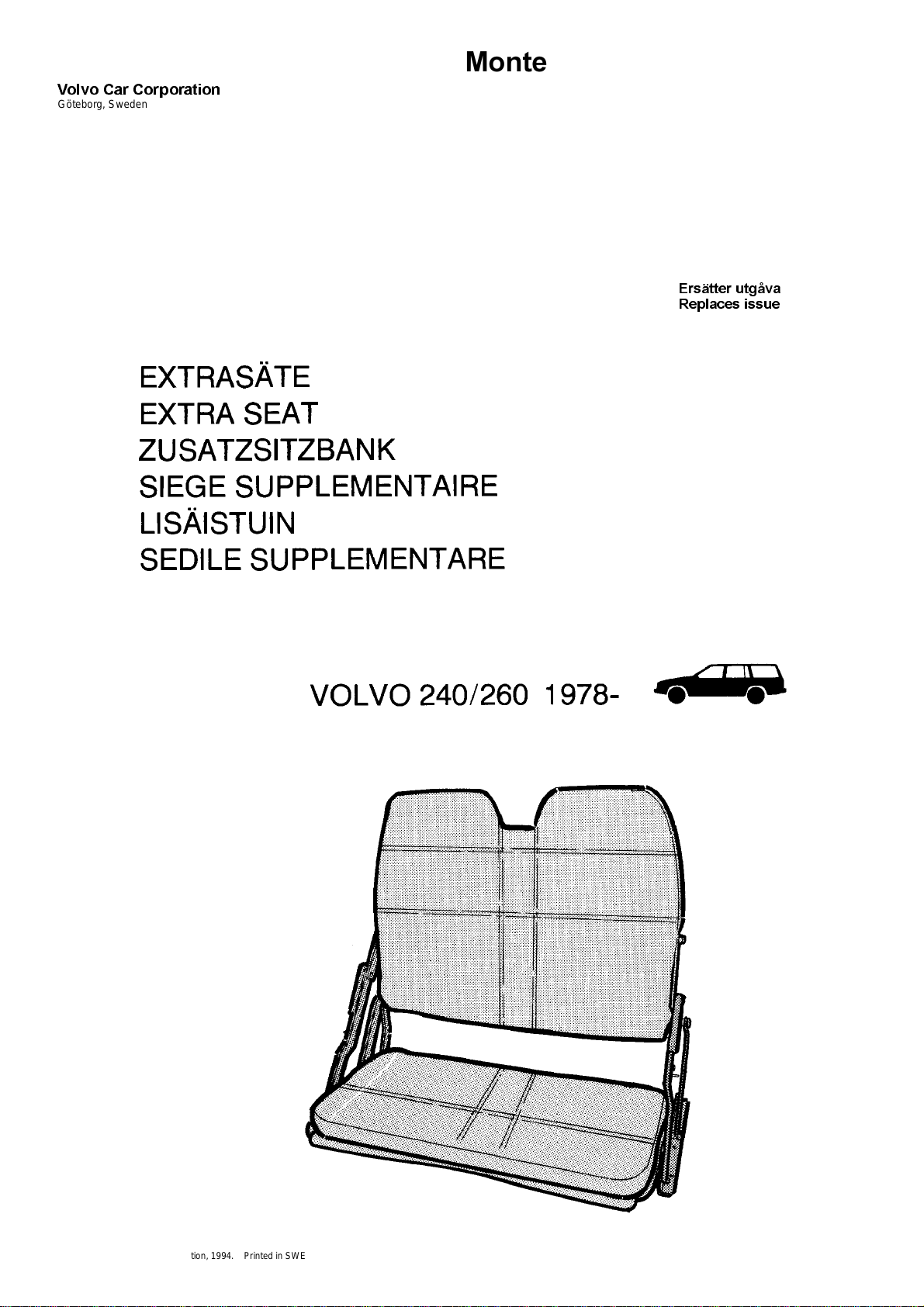 Monte

Volvo Car Corporation
Göteborg, Sweden

Ersätter utgåva
Replaces issue

EXTRASÄTE
EXTRA SEAT
ZUSATZSITZBANK
SIEGE SUPPLEMENTAIRE
LISÄISTUIN
SEDILE SUPPLEMENTARE

VOLVO 240/260 1978-

tion, 1994. Printed in SWE